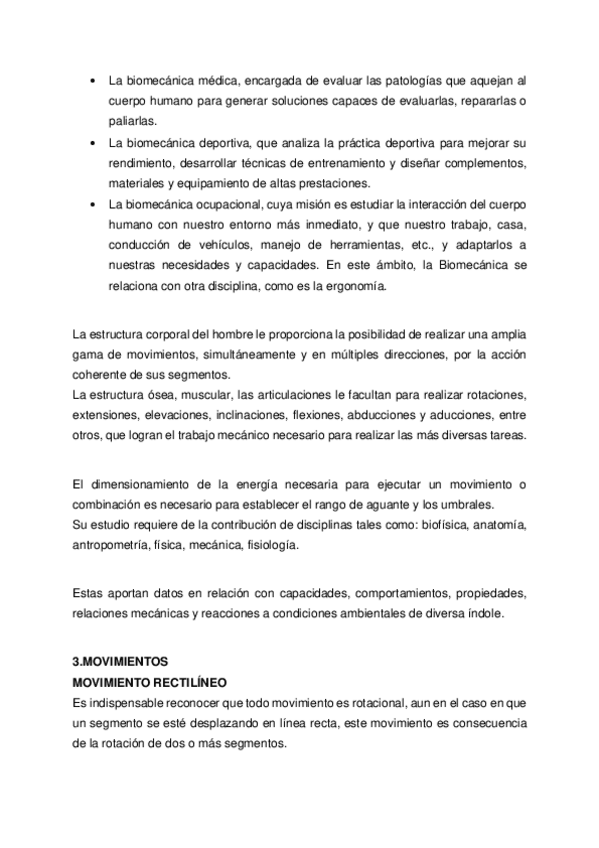 • La biomecánica médica, encargada de evaluar las patologías que aquejan al cuerpo humano para generar soluciones capaces de evaluarlas, repararlas o paliarlas.
• La biomecánica deportiva, que analiza la práctica deportiva para mejorar su rendimiento, desarrollar técnicas de entrenamiento y diseñar complementos, materiales y equipamiento de altas prestaciones.
• La biomecánica ocupacional, cuya misión es estudiar la interacción del cuerpo humano con nuestro entorno más inmediato, y que nuestro trabajo, casa, conducción de vehículos, manejo de herramientas, etc., y adaptarlos a nuestras necesidades y capacidades. En este ámbito, la Biomecánica se relaciona con otra disciplina, como es la ergonomía.

La estructura corporal del hombre le proporciona la posibilidad de realizar una amplia gama de movimientos, simultáneamente y en múltiples direcciones, por la acción coherente de sus segmentos.
La estructura ósea, muscular, las articulaciones le facultan para realizar rotaciones, extensiones, elevaciones, inclinaciones, flexiones, abducciones y aducciones, entre otros, que logran el trabajo mecánico necesario para realizar las más diversas tareas.

El dimensionamiento de la energía necesaria para ejecutar un movimiento o combinación es necesario para establecer el rango de aguante y los umbrales.
Su estudio requiere de la contribución de disciplinas tales como: biofísica, anatomía, antropometría, física, mecánica, fisiología.

Estas aportan datos en relación con capacidades, comportamientos, propiedades, relaciones mecánicas y reacciones a condiciones ambientales de diversa índole.

3.MOVIMIENTOS
MOVIMIENTO RECTILÍNEO
Es indispensable reconocer que todo movimiento es rotacional, aun en el caso en que un segmento se esté desplazando en línea recta, este movimiento es consecuencia de la rotación de dos o más segmentos.